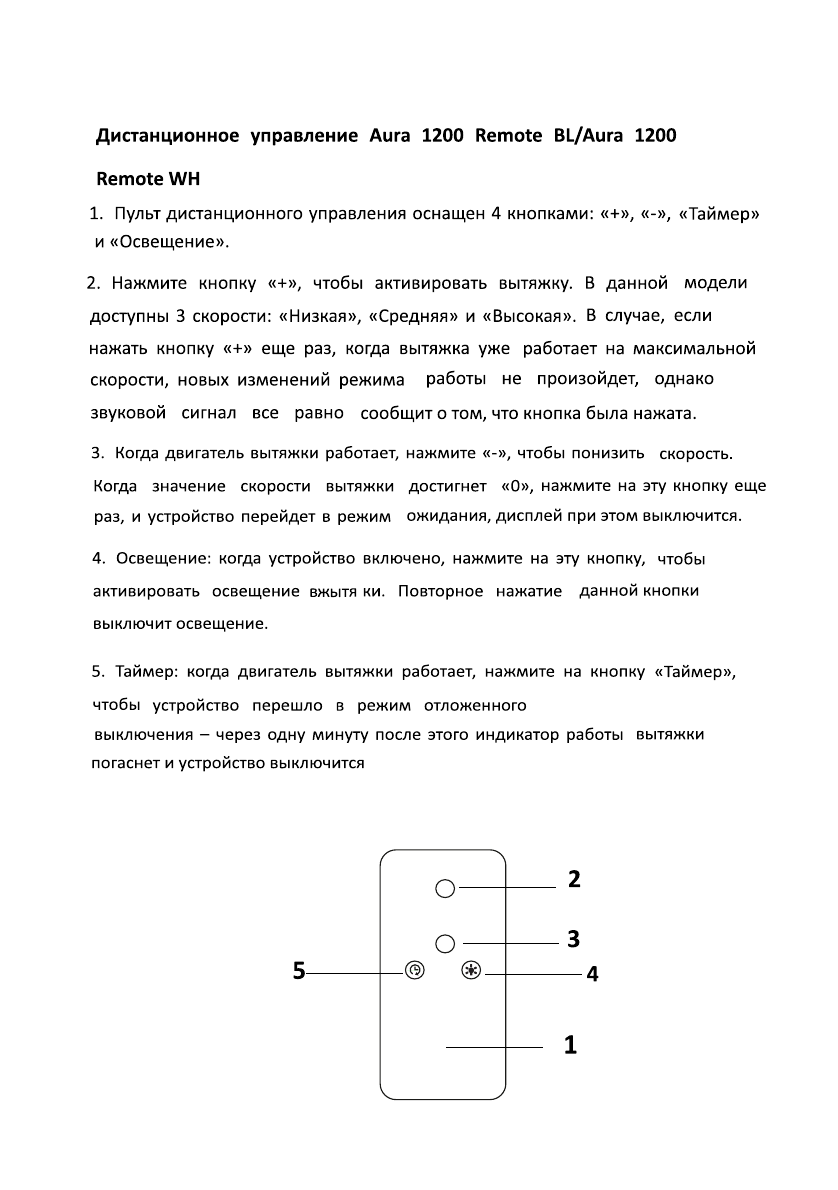 Дистанционное управление Aura 1200 Remote BL/Aura 1200 Remote WH

1. Пульт дистанционного управления оснащен 4 кнопками: «+», «-», «Таймер» и «Освещение».

2. Нажмите кнопку «+», чтобы активировать вытяжку. В данной модели доступны 3 скорости: «Низкая», «Средняя» и «Высокая». В случае, если нажать кнопку «+» еще раз, когда вытяжка уже работает на максимальной скорости, новых изменений режима работы не произойдет, однако звуковой сигнал все равно сообщит о том, что кнопка была нажата.

3. Когда двигатель вытяжки работает, нажмите «-», чтобы понизить скорость. Когда значение скорости вытяжки достигнет «0», нажмите на эту кнопку еще раз, и устройство перейдет в режим ожидания, дисплей при этом выключится.

4. Освещение: когда устройство включено, нажмите на эту кнопку, чтобы активировать освещение вжытя ки. Повторное нажатие данной кнопки выключит освещение.

5. Таймер: когда двигатель вытяжки работает, нажмите на кнопку «Таймер», чтобы устройство перешло в режим отложенного
выключения – через одну минуту после этого индикатор работы вытяжки погаснет и устройство выключится

2
3
5
4
1